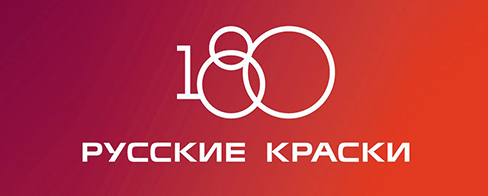 180

РУССКИЕ КРАСКИ